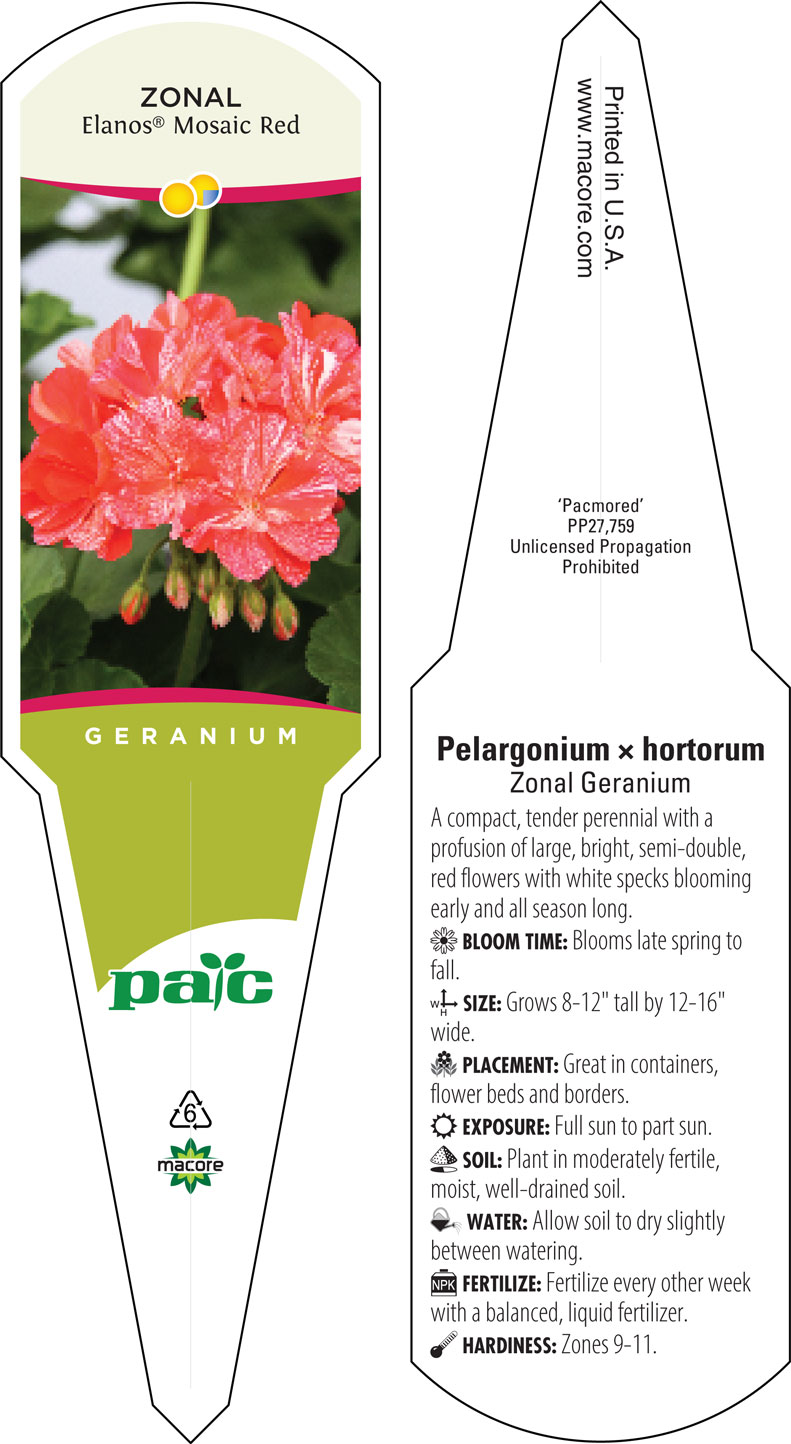 ZONAL
Elanos® Mosaic Red

GERANIUM

pac

6

macore

Printed in U.S.A.
www.macore.com

'Pacmored'
PP27,759
Unlicensed Propagation
Prohibited

Pelargonium × hortorum
Zonal Geranium

A compact, tender perennial with a profusion of large, bright, semi-double, red flowers with white specks blooming early and all season long.

BLOOM TIME: Blooms late spring to fall.

W H SIZE: Grows 8-12" tall by 12-16" wide.

PLACEMENT: Great in containers, flower beds and borders.

EXPOSURE: Full sun to part sun.

SOIL: Plant in moderately fertile, moist, well-drained soil.

WATER: Allow soil to dry slightly between watering.

NPK FERTILIZE: Fertilize every other week with a balanced, liquid fertilizer.

HARDINESS: Zones 9-11.